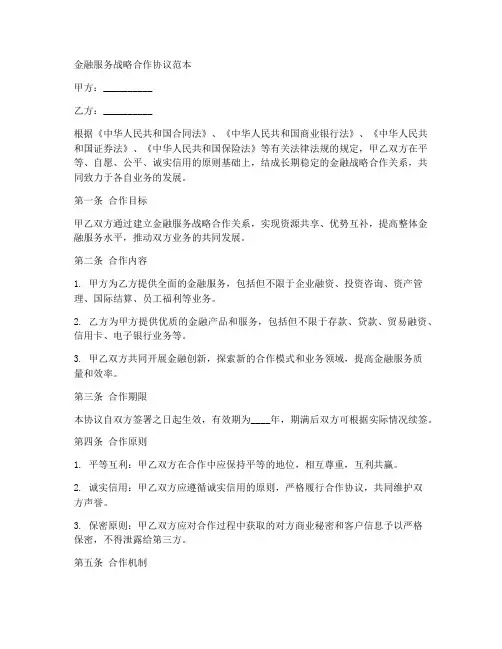 金融服务战略合作协议范本

甲方：__________

乙方：__________

根据《中华人民共和国合同法》、《中华人民共和国商业银行法》、《中华人民共和国证券法》、《中华人民共和国保险法》等有关法律法规的规定，甲乙双方在平等、自愿、公平、诚实信用的原则基础上，结成长期稳定的金融战略合作关系，共同致力于各自业务的发展。

第一条 合作目标

甲乙双方通过建立金融服务战略合作关系，实现资源共享、优势互补，提高整体金融服务水平，推动双方业务的共同发展。

第二条 合作内容

1. 甲方为乙方提供全面的金融服务，包括但不限于企业融资、投资咨询、资产管理、国际结算、员工福利等业务。

2. 乙方为甲方提供优质的金融产品和服务，包括但不限于存款、贷款、贸易融资、信用卡、电子银行业务等。

3. 甲乙双方共同开展金融创新，探索新的合作模式和业务领域，提高金融服务质量和效率。

第三条 合作期限

本协议自双方签署之日起生效，有效期为____年，期满后双方可根据实际情况续签。

第四条 合作原则

1. 平等互利：甲乙双方在合作中应保持平等的地位，相互尊重，互利共赢。

2. 诚实信用：甲乙双方应遵循诚实信用的原则，严格履行合作协议，共同维护双方声誉。

3. 保密原则：甲乙双方应对合作过程中获取的对方商业秘密和客户信息予以严格保密，不得泄露给第三方。

第五条 合作机制